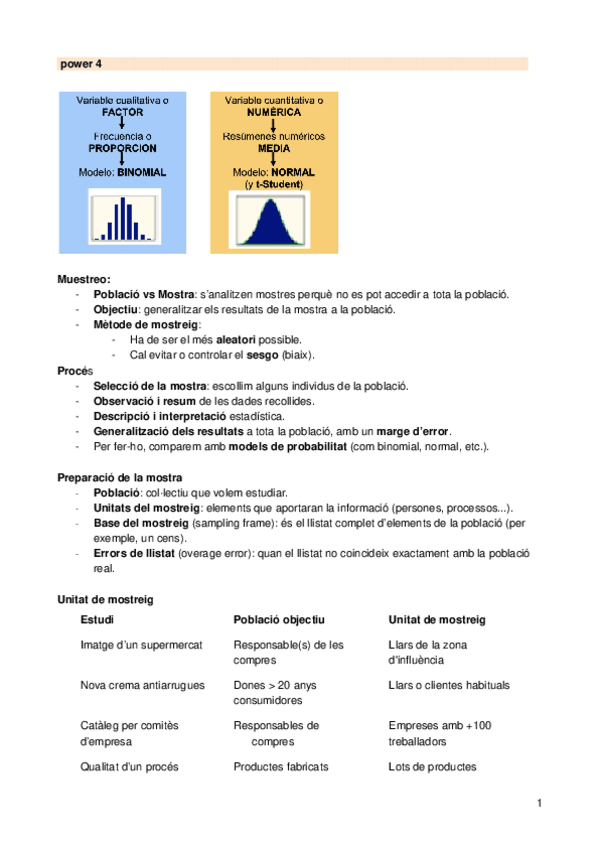 power 4

Variable cualitativa o
FACTOR
Frecuencia o
PROPORCION
Modelo: BINOMIAL

Variable cuantitativa o
NUMÉRICA
Resúmenes numéricos
MEDIA
Modelo: NORMAL
(y t-Student)

Muestreo:
- Població vs Mostra: s'analitzen mostres perquè no es pot accedir a tota la població.
- Objectiu: generalitzar els resultats de la mostra a la població.
- Mètode de mostreig:
  - Ha de ser el més aleatori possible.
  - Cal evitar o controlar el sesgo (biaix).

Procés
- Selecció de la mostra: escollim alguns individus de la població.
- Observació i resum de les dades recollides.
- Descripció i interpretació estadística.
- Generalització dels resultats a tota la població, amb un marge d'error.
- Per fer-ho, comparem amb models de probabilitat (com binomial, normal, etc.).

Preparació de la mostra
- Població: col·lectiu que volem estudiar.
- Unitats del mostreig: elements que aportaran la informació (persones, processos...).
- Base del mostreig (sampling frame): és el llistat complet d'elements de la població (per exemple, un cens).
- Errors de llistat (overage error): quan el llistat no coincideix exactament amb la població real.

Unitat de mostreig

| Estudi | Població objectiu | Unitat de mostreig |
|---|---|---|
| Imatge d'un supermercat | Responsable(s) de les compres | Llars de la zona d'influència |
| Nova crema antiarrugues | Dones > 20 anys consumidores | Llars o clientes habituals |
| Catàleg per comitès d'empresa | Responsables de compres | Empreses amb +100 treballadors |
| Qualitat d'un procés | Productes fabricats | Lots de productes |

1